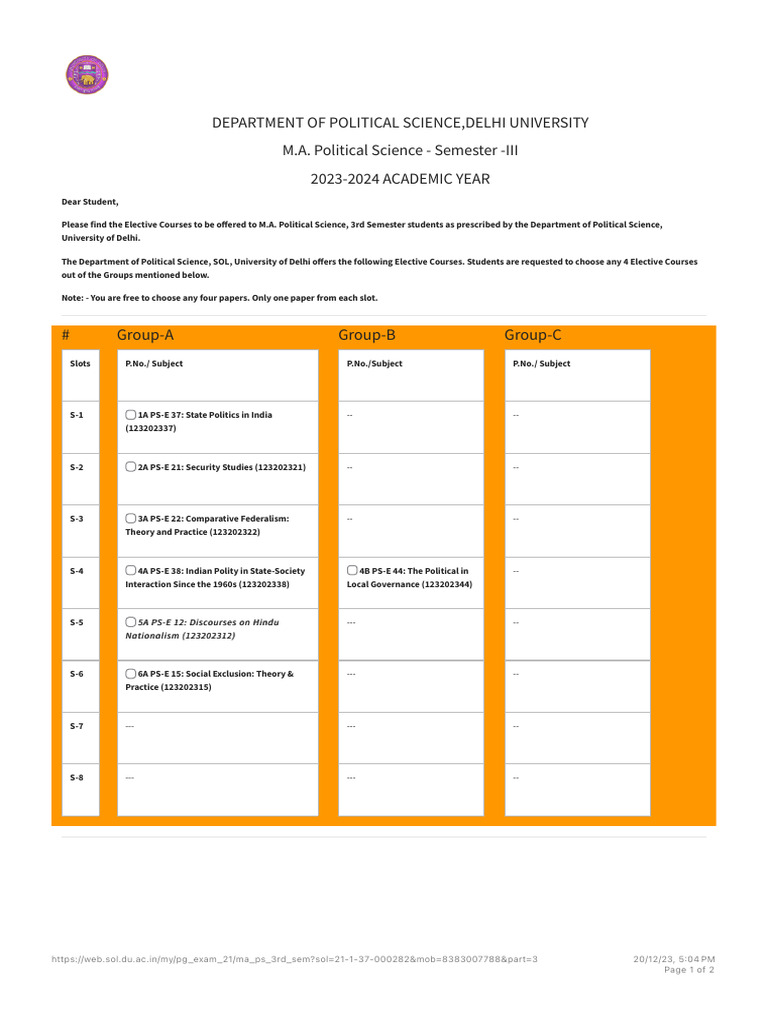 DEPARTMENT OF POLITICAL SCIENCE,DELHI UNIVERSITY

M.A. Political Science - Semester -III

2023-2024 ACADEMIC YEAR

Dear Student,

Please find the Elective Courses to be offered to M.A. Political Science, 3rd Semester students as prescribed by the Department of Political Science, University of Delhi.

The Department of Political Science, SOL, University of Delhi offers the following Elective Courses. Students are requested to choose any 4 Elective Courses out of the Groups mentioned below.

Note: - You are free to choose any four papers. Only one paper from each slot.

| # | Group-A | Group-B | Group-C |
|---|---|---|---|
| Slots | P.No./ Subject | P.No./Subject | P.No./ Subject |
| S-1 | ☐ 1A PS-E 37: State Politics in India (123202337) | -- | -- |
| S-2 | ☐ 2A PS-E 21: Security Studies (123202321) | -- | -- |
| S-3 | ☐ 3A PS-E 22: Comparative Federalism: Theory and Practice (123202322) | -- | -- |
| S-4 | ☐ 4A PS-E 38: Indian Polity in State-Society Interaction Since the 1960s (123202338) | ☐ 4B PS-E 44: The Political in Local Governance (123202344) | -- |
| S-5 | ☐ 5A PS-E 12: Discourses on Hindu Nationalism (123202312) | --- | -- |
| S-6 | ☐ 6A PS-E 15: Social Exclusion: Theory & Practice (123202315) | --- | -- |
| S-7 | --- | --- | -- |
| S-8 | --- | --- | -- |

https://web.sol.du.ac.in/my/pg_exam_21/ma_ps_3rd_sem?sol=21-1-37-000282&mob=8383007788&part=3

20/12/23, 5:04 PM
Page 1 of 2